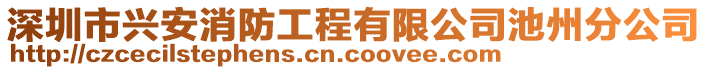 深圳市兴安消防工程有限公司池州分公司
http://czcecilstephens.cn.coovee.com